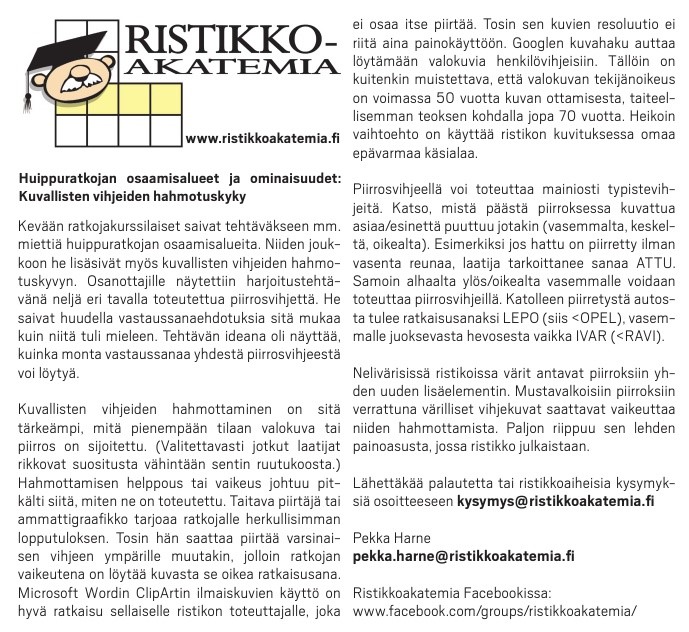 RISTIKKO-AKATEMIA

www.ristikkoakatemia.fi

Huippuratkojan osaamisalueet ja ominaisuudet: Kuvallisten vihjeiden hahmotuskyky

Kevään ratkojakurssilaiset saivat tehtäväkseen mm. miettiä huippuratkojan osaamisalueita. Niiden joukkoon he lisäsivät myös kuvallisten vihjeiden hahmotuskyvyn. Osanottajille näytettiin harjoitustehtävänä neljä eri tavalla toteutettua piirrosvihjettä. He saivat huudella vastaussanaehdotuksia sitä mukaa kuin niitä tuli mieleen. Tehtävän ideana oli näyttää, kuinka monta vastaussanaa yhdestä piirrosvihjeestä voi löytyä.

Kuvallisten vihjeiden hahmottaminen on sitä tärkeämpi, mitä pienempään tilaan valokuva tai piirros on sijoitettu. (Valitettavasti jotkut laatijat rikkovat suositusta vähintään sentin ruutukoosta.) Hahmottamisen helppous tai vaikeus johtuu pitkälti siitä, miten ne on toteutettu. Taitava piirtäjä tai ammattigraafikko tarjoaa ratkojalle herkullisimman lopputuloksen. Tosin hän saattaa piirtää varsinaisen vihjeen ympärille muutakin, jolloin ratkojan vaikeutena on löytää kuvasta se oikea ratkaisusana. Microsoft Wordin ClipArtin ilmaiskuvien käyttö on hyvä ratkaisu sellaiselle ristikon toteuttajalle, joka ei osaa itse piirtää. Tosin sen kuvien resoluutio ei riitä aina painokäyttöön. Googlen kuvahaku auttaa löytämään valokuvia henkilövihjeisiin. Tällöin on kuitenkin muistettava, että valokuvan tekijänoikeus on voimassa 50 vuotta kuvan ottamisesta, taiteellisemman teoksen kohdalla jopa 70 vuotta. Heikoin vaihtoehto on käyttää ristikon kuvituksessa omaa epävarmaa käsialaa.

Piirrosvihjeellä voi toteuttaa mainiosti typistevihjeitä. Katso, mistä päästä piirroksessa kuvattua asiaa/esinettä puuttuu jotakin (vasemmalta, keskeltä, oikealta). Esimerkiksi jos hattu on piirretty ilman vasenta reunaa, laatija tarkoittanee sanaa ATTU. Samoin alhaalta ylös/oikealta vasemmalle voidaan toteuttaa piirrosvihjeillä. Katolleen piirretystä autosta tulee ratkaisusanaksi LEPO (siis <OPEL), vasemmalle juoksevasta hevosesta vaikka IVAR (<RAVI).

Nelivärisissä ristikoissa värit antavat piirroksiin yhden uuden lisäelementin. Mustavalkoisiin piirroksiin verrattuna värilliset vihjekuvat saattavat vaikeuttaa niiden hahmottamista. Paljon riippuu sen lehden painoasusta, jossa ristikko julkaistaan.

Lähettäkää palautetta tai ristikkoaiheisia kysymyksiä osoitteeseen kysymys@ristikkoakatemia.fi

Pekka Harne
pekka.harne@ristikkoakatemia.fi

Ristikkoakatemia Facebookissa:
www.facebook.com/groups/ristikkoakatemia/